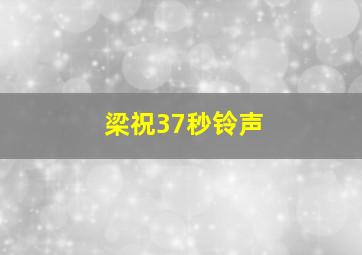 梁祝37秒铃声